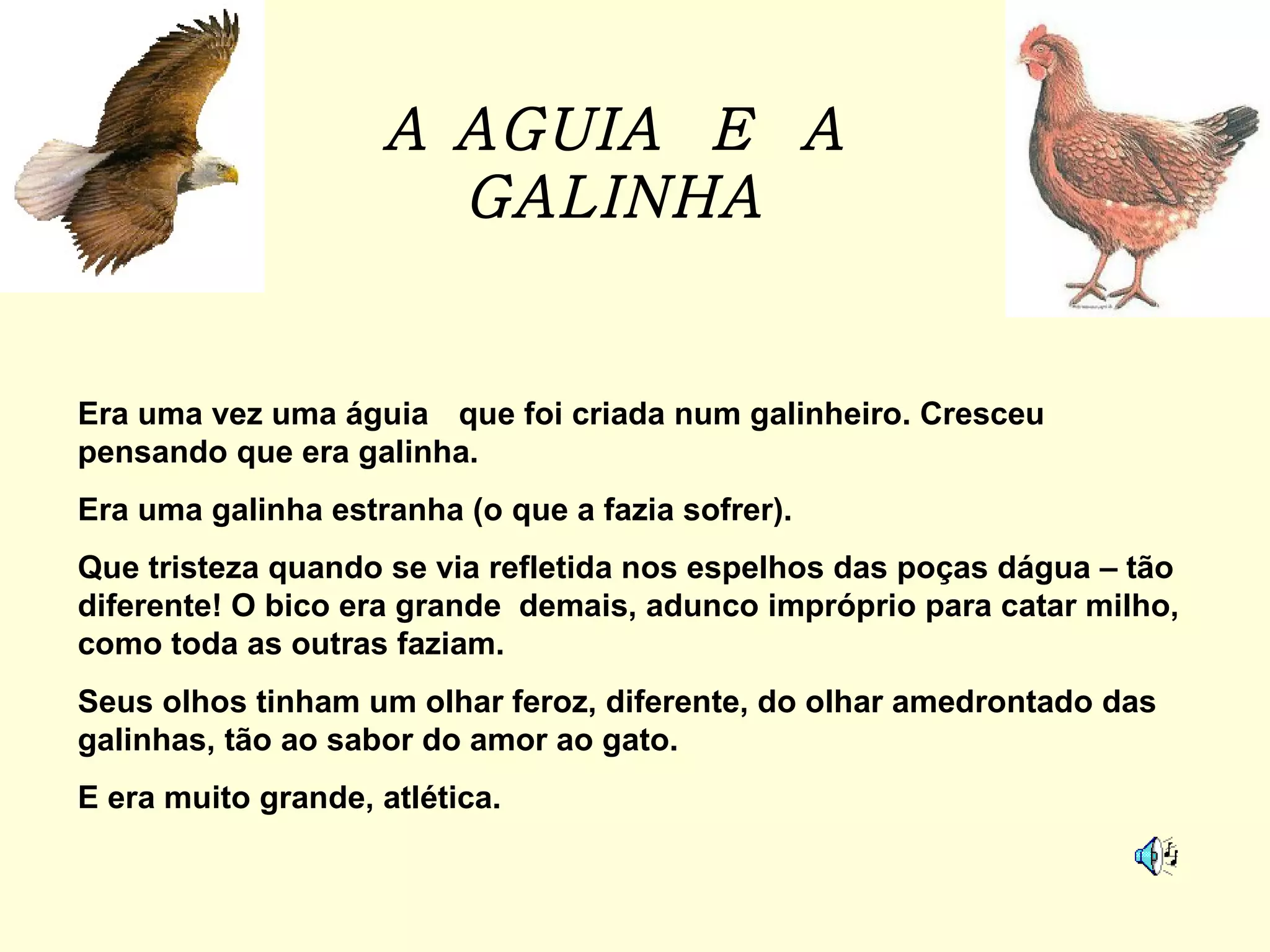 A AGUIA E A
GALINHA

Era uma vez uma águia que foi criada num galinheiro. Cresceu pensando que era galinha.

Era uma galinha estranha (o que a fazia sofrer).

Que tristeza quando se via refletida nos espelhos das poças dágua – tão diferente! O bico era grande demais, adunco impróprio para catar milho, como toda as outras faziam.

Seus olhos tinham um olhar feroz, diferente, do olhar amedrontado das galinhas, tão ao sabor do amor ao gato.

E era muito grande, atlética.